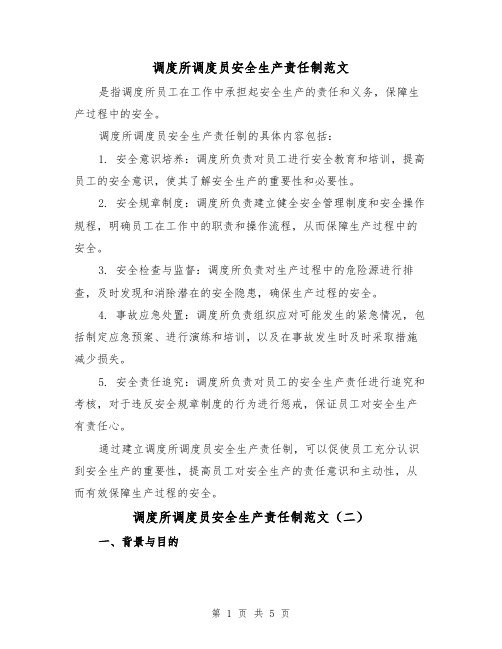 调度所调度员安全生产责任制范文

是指调度所员工在工作中承担起安全生产的责任和义务，保障生产过程中的安全。

调度所调度员安全生产责任制的具体内容包括：

1. 安全意识培养：调度所负责对员工进行安全教育和培训，提高员工的安全意识，使其了解安全生产的重要性和必要性。

2. 安全规章制度：调度所负责建立健全安全管理制度和安全操作规程，明确员工在工作中的职责和操作流程，从而保障生产过程中的安全。

3. 安全检查与监督：调度所负责对生产过程中的危险源进行排查，及时发现和消除潜在的安全隐患，确保生产过程的安全。

4. 事故应急处置：调度所负责组织应对可能发生的紧急情况，包括制定应急预案、进行演练和培训，以及在事故发生时及时采取措施减少损失。

5. 安全责任追究：调度所负责对员工的安全生产责任进行追究和考核，对于违反安全规章制度的行为进行惩戒，保证员工对安全生产有责任心。

通过建立调度所调度员安全生产责任制，可以促使员工充分认识到安全生产的重要性，提高员工对安全生产的责任意识和主动性，从而有效保障生产过程的安全。

调度所调度员安全生产责任制范文（二）

一、背景与目的

第 1 页 共 5 页